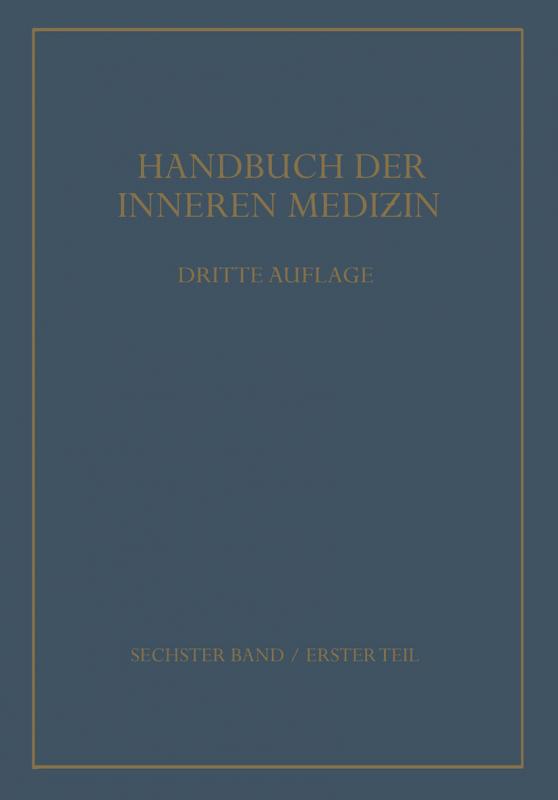 HANDBUCH DER INNEREN MEDIZIN

DRITTE AUFLAGE

SECHSTER BAND / ERSTER TEIL